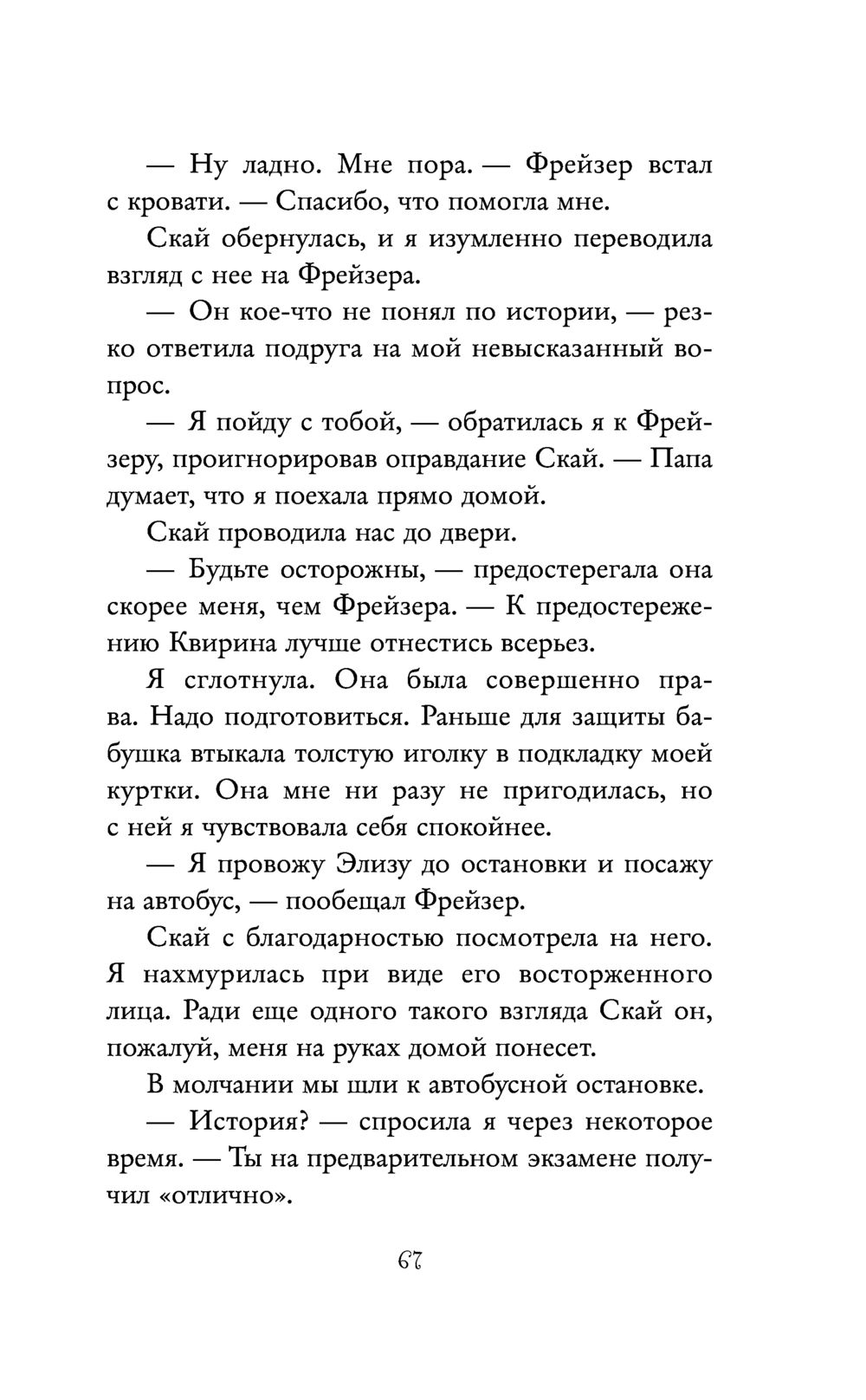 — Ну ладно. Мне пора. — Фрейзер встал с кровати. — Спасибо, что помогла мне.

Скай обернулась, и я изумленно переводила взгляд с нее на Фрейзера.

— Он кое-что не понял по истории, — резко ответила подруга на мой невысказанный вопрос.

— Я пойду с тобой, — обратилась я к Фрейзеру, проигнорировав оправдание Скай. — Папа думает, что я поехала прямо домой.

Скай проводила нас до двери.

— Будьте осторожны, — предостерегала она скорее меня, чем Фрейзера. — К предостережению Квирина лучше отнестись всерьез.

Я сглотнула. Она была совершенно права. Надо подготовиться. Раньше для защиты бабушка втыкала толстую иголку в подкладку моей куртки. Она мне ни разу не пригодилась, но с ней я чувствовала себя спокойнее.

— Я провожу Элизу до остановки и посажу на автобус, — пообещал Фрейзер.

Скай с благодарностью посмотрела на него. Я нахмурилась при виде его восторженного лица. Ради еще одного такого взгляда Скай он, пожалуй, меня на руках домой понесет.

В молчании мы шли к автобусной остановке.

— История? — спросила я через некоторое время. — Ты на предварительном экзамене получил «отлично».

67